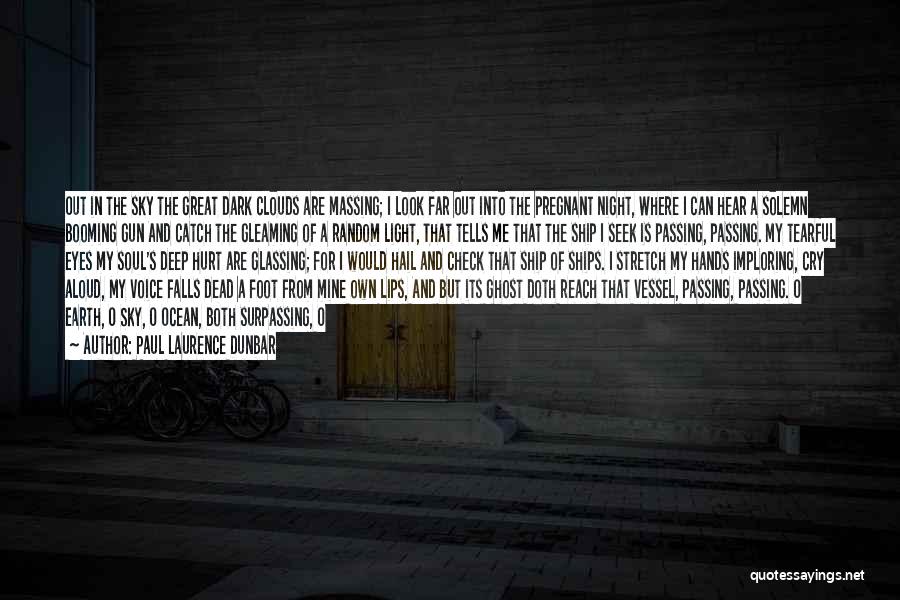 OUT IN THE SKY THE GREAT DARK CLOUDS ARE MASSING; I LOOK FAR OUT INTO THE PREGNANT NIGHT, WHERE I CAN HEAR A SOLEMN BOOMING GUN AND CATCH THE GLEAMING OF A RANDOM LIGHT, THAT TELLS ME THAT THE SHIP I SEEK IS PASSING, PASSING. MY TEARFUL EYES MY SOUL'S DEEP HURT ARE GLASSING; FOR I WOULD HAIL AND CHECK THAT SHIP OF SHIPS. I STRETCH MY HANDS IMPLORING, CRY ALOUD, MY VOICE FALLS DEAD A FOOT FROM MINE OWN LIPS, AND BUT ITS GHOST DOTH REACH THAT VESSEL, PASSING, PASSING. O EARTH, O SKY, O OCEAN, BOTH SURPASSING, O

— AUTHOR: PAUL LAURENCE DUNBAR

quotessayings.net